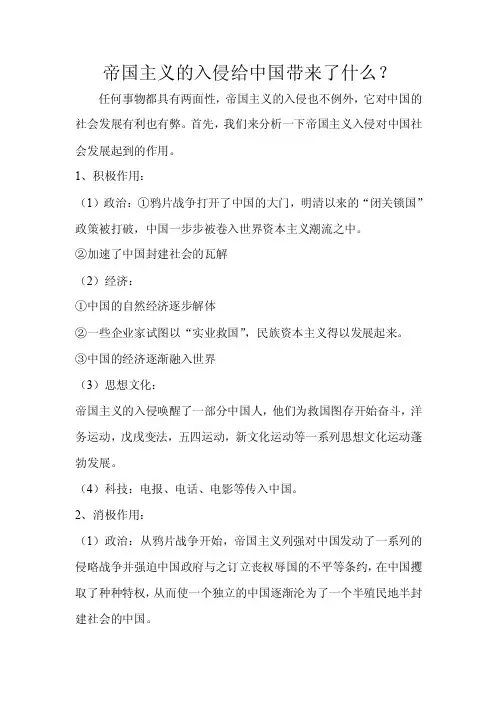 帝国主义的入侵给中国带来了什么？

任何事物都具有两面性，帝国主义的入侵也不例外，它对中国的社会发展有利也有弊。首先，我们来分析一下帝国主义入侵对中国社会发展起到的作用。

1、积极作用：

（1）政治：①鸦片战争打开了中国的大门，明清以来的“闭关锁国”政策被打破，中国一步步被卷入世界资本主义潮流之中。

②加速了中国封建社会的瓦解

（2）经济：

①中国的自然经济逐步解体

②一些企业家试图以“实业救国”，民族资本主义得以发展起来。

③中国的经济逐渐融入世界

（3）思想文化：

帝国主义的入侵唤醒了一部分中国人，他们为救国图存开始奋斗，洋务运动，戊戌变法，五四运动，新文化运动等一系列思想文化运动蓬勃发展。

（4）科技：电报、电话、电影等传入中国。

2、消极作用：

（1）政治：从鸦片战争开始，帝国主义列强对中国发动了一系列的侵略战争并强迫中国政府与之订立丧权辱国的不平等条约，在中国攫取了种种特权，从而使一个独立的中国逐渐沦为了一个半殖民地半封建社会的中国。